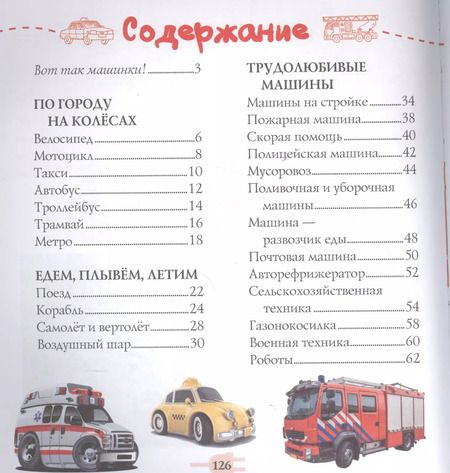 Содержание

Вот так машинки! 3

ПО ГОРОДУ НА КОЛЁСАХ
Велосипед 6
Мотоцикл 8
Такси 10
Автобус 12
Троллейбус 14
Трамвай 16
Метро 18

ЕДЕМ, ПЛЫВЁМ, ЛЕТИМ
Поезд 22
Корабль 24
Самолёт и вертолёт 28
Воздушный шар 30

ТРУДОЛЮБИВЫЕ МАШИНЫ
Машины на стройке 34
Пожарная машина 38
Скорая помощь 40
Полицейская машина 42
Мусоровоз 44
Поливочная и уборочная машины 46
Машина — развозчик еды 48
Почтовая машина 50
Авторефрижератор 52
Сельскохозяйственная техника 54
Газонокосилка 58
Военная техника 60
Роботы 62

126